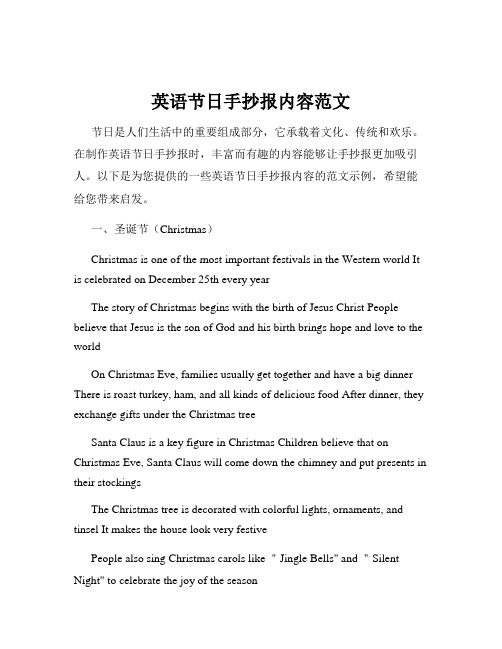 英语节日手抄报内容范文

节日是人们生活中的重要组成部分，它承载着文化、传统和欢乐。在制作英语节日手抄报时，丰富而有趣的内容能够让手抄报更加吸引人。以下是为您提供的一些英语节日手抄报内容的范文示例，希望能给您带来启发。

一、圣诞节（Christmas）

Christmas is one of the most important festivals in the Western world It is celebrated on December 25th every year

The story of Christmas begins with the birth of Jesus Christ People believe that Jesus is the son of God and his birth brings hope and love to the world

On Christmas Eve, families usually get together and have a big dinner There is roast turkey, ham, and all kinds of delicious food After dinner, they exchange gifts under the Christmas tree

Santa Claus is a key figure in Christmas Children believe that on Christmas Eve, Santa Claus will come down the chimney and put presents in their stockings

The Christmas tree is decorated with colorful lights, ornaments, and tinsel It makes the house look very festive

People also sing Christmas carols like " Jingle Bells" and " Silent Night" to celebrate the joy of the season